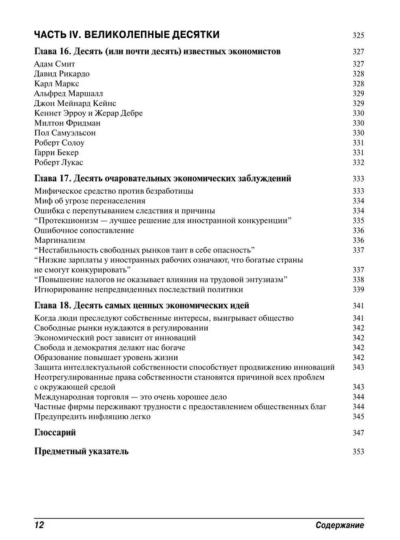 ЧАСТЬ IV. ВЕЛИКОЛЕПНЫЕ ДЕСЯТКИ 325

Глава 16. Десять (или почти десять) известных экономистов 327

Адам Смит 327
Давид Рикардо 328
Карл Маркс 328
Альфред Маршалл 329
Джон Мейнард Кейнс 329
Кеннет Эрроу и Жерар Дебре 330
Милтон Фридман 330
Пол Самуэльсон 330
Роберт Солоу 331
Гарри Бекер 331
Роберт Лукас 332

Глава 17. Десять очаровательных экономических заблуждений 333

Мифическое средство против безработицы 333
Миф об угрозе перенаселения 334
Ошибка с перепутыванием следствия и причины 334
"Протекционизм — лучшее решение для иностранной конкуренции" 335
Ошибочное сопоставление 336
Маргинализм 336
"Нестабильность свободных рынков таит в себе опасность" 337
"Низкие зарплаты у иностранных рабочих означают, что богатые страны не смогут конкурировать" 337
"Повышение налогов не оказывает влияния на трудовой энтузиазм" 338
Игнорирование непредвиденных последствий политики 339

Глава 18. Десять самых ценных экономических идей 341

Когда люди преследуют собственные интересы, выигрывает общество 341
Свободные рынки нуждаются в регулировании 342
Экономический рост зависит от инноваций 342
Свобода и демократия делают нас богаче 342
Образование повышает уровень жизни 342
Защита интеллектуальной собственности способствует продвижению инноваций 343
Неотрегулированные права собственности становятся причиной всех проблем с окружающей средой 343
Международная торговля — это очень хорошее дело 344
Частные фирмы переживают трудности с предоставлением общественных благ 344
Предупредить инфляцию легко 345

Глоссарий 347

Предметный указатель 353

12 Содержание